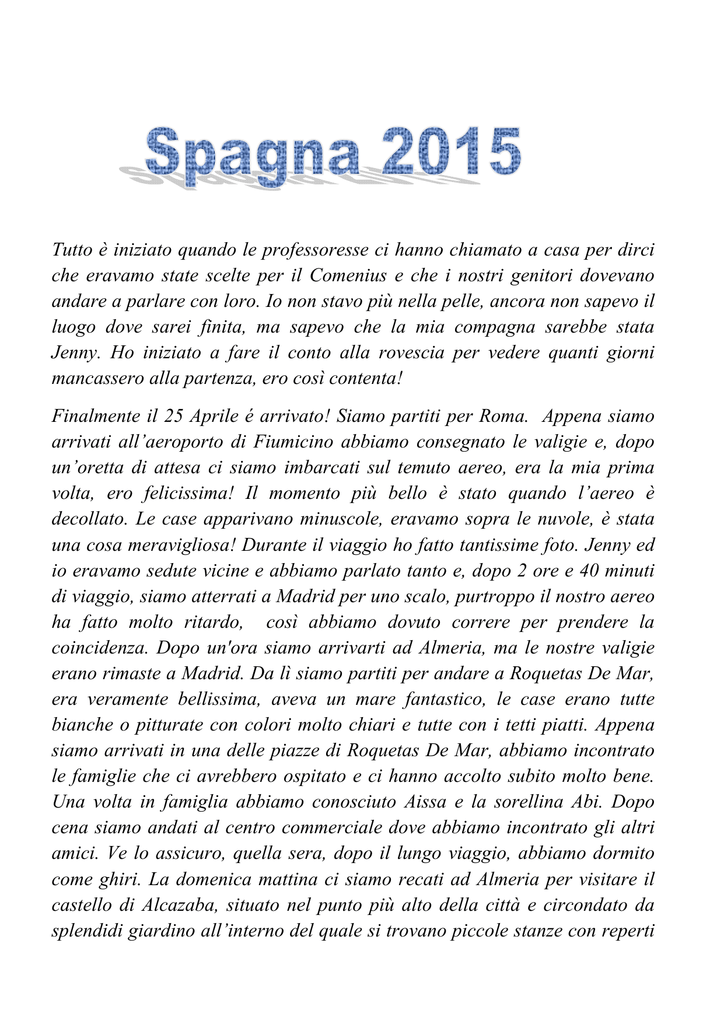 Spagna 2015

Tutto è iniziato quando le professoresse ci hanno chiamato a casa per dirci che eravamo state scelte per il Comenius e che i nostri genitori dovevano andare a parlare con loro. Io non stavo più nella pelle, ancora non sapevo il luogo dove sarei finita, ma sapevo che la mia compagna sarebbe stata Jenny. Ho iniziato a fare il conto alla rovescia per vedere quanti giorni mancassero alla partenza, ero così contenta!

Finalmente il 25 Aprile é arrivato! Siamo partiti per Roma. Appena siamo arrivati all'aeroporto di Fiumicino abbiamo consegnato le valigie e, dopo un'oretta di attesa ci siamo imbarcati sul temuto aereo, era la mia prima volta, ero felicissima! Il momento più bello è stato quando l'aereo è decollato. Le case apparivano minuscole, eravamo sopra le nuvole, è stata una cosa meravigliosa! Durante il viaggio ho fatto tantissime foto. Jenny ed io eravamo sedute vicine e abbiamo parlato tanto e, dopo 2 ore e 40 minuti di viaggio, siamo atterrati a Madrid per uno scalo, purtroppo il nostro aereo ha fatto molto ritardo, così abbiamo dovuto correre per prendere la coincidenza. Dopo un'ora siamo arrivarti ad Almeria, ma le nostre valigie erano rimaste a Madrid. Da lì siamo partiti per andare a Roquetas De Mar, era veramente bellissima, aveva un mare fantastico, le case erano tutte bianche o pitturate con colori molto chiari e tutte con i tetti piatti. Appena siamo arrivati in una delle piazze di Roquetas De Mar, abbiamo incontrato le famiglie che ci avrebbero ospitato e ci hanno accolto subito molto bene. Una volta in famiglia abbiamo conosciuto Aissa e la sorellina Abi. Dopo cena siamo andati al centro commerciale dove abbiamo incontrato gli altri amici. Ve lo assicuro, quella sera, dopo il lungo viaggio, abbiamo dormito come ghiri. La domenica mattina ci siamo recati ad Almeria per visitare il castello di Alcazaba, situato nel punto più alto della città e circondato da splendidi giardino all'interno del quale si trovano piccole stanze con reperti